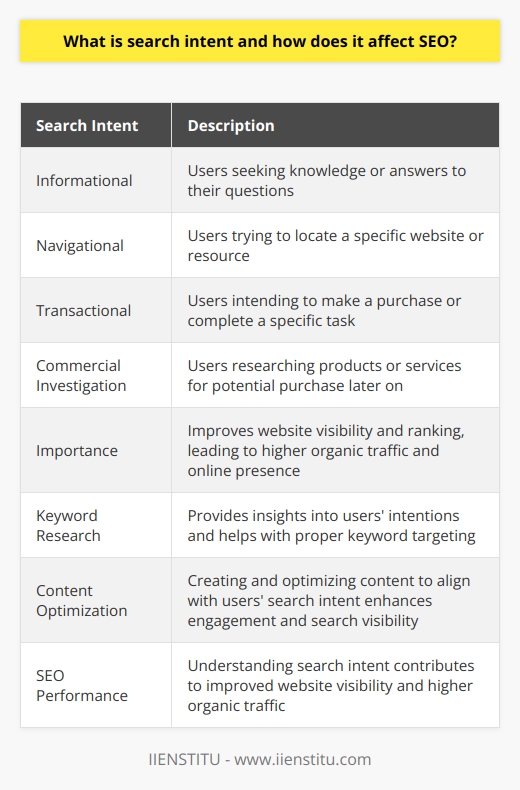 What is search intent and how does it affect SEO?

| Search Intent | Description |
|---|---|
| Informational | Users seeking knowledge or answers to their questions |
| Navigational | Users trying to locate a specific website or resource |
| Transactional | Users intending to make a purchase or complete a specific task |
| Commercial Investigation | Users researching products or services for potential purchase later on |
| Importance | Improves website visibility and ranking, leading to higher organic traffic and online presence |
| Keyword Research | Provides insights into users' intentions and helps with proper keyword targeting |
| Content Optimization | Creating and optimizing content to align with users' search intent enhances engagement and search visibility |
| SEO Performance | Understanding search intent contributes to improved website visibility and higher organic traffic |

IIENSTITU - www.iienstitu.com